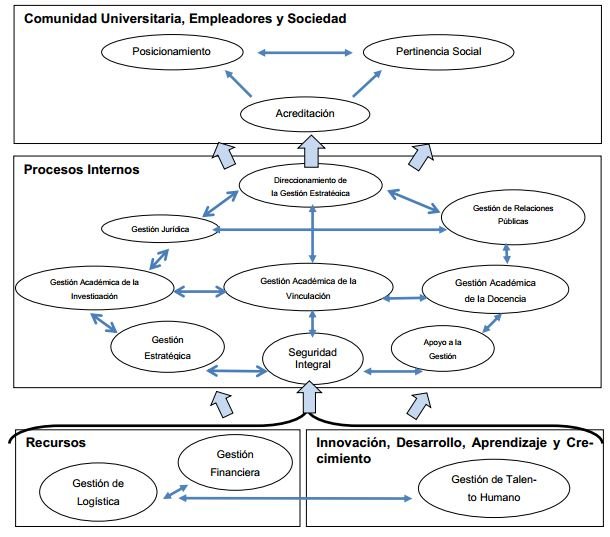 Comunidad Universitaria, Empleadores y Sociedad

Posicionamiento

Pertinencia Social

Acreditación

Procesos Internos

Direccionamiento de la Gestión Estratégica

Gestión Jurídica

Gestión de Relaciones Públicas

Gestión Académica de la Investigación

Gestión Académica de la Vinculación

Gestión Académica de la Docencia

Gestión Estratégica

Seguridad Integral

Apoyo a la Gestión

Recursos

Gestión Financiera

Gestión de Logística

Innovación, Desarrollo, Aprendizaje y Crecimiento

Gestión de Talento Humano